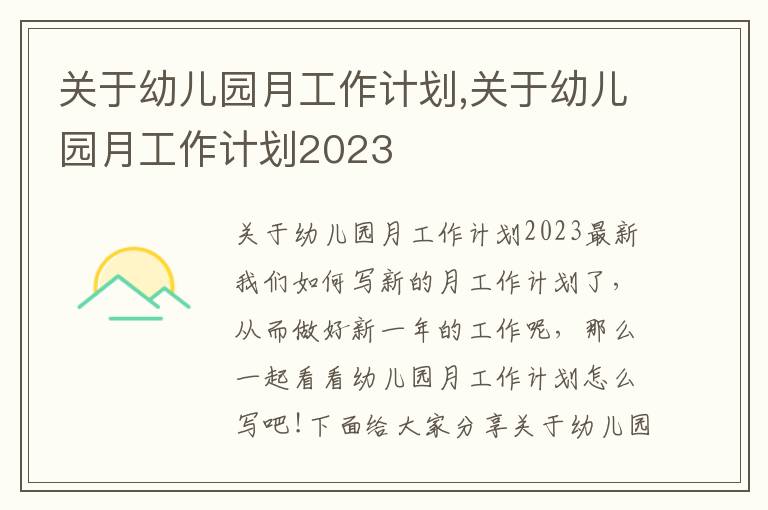 关于幼儿园月工作计划,关于幼儿园月工作计划2023

关于幼儿园月工作计划2023最新我们如何写新的月工作计划了，从而做好新一年的工作呢，那么一起看看幼儿园月工作计划怎么写吧！下面给大家分享关于幼儿园